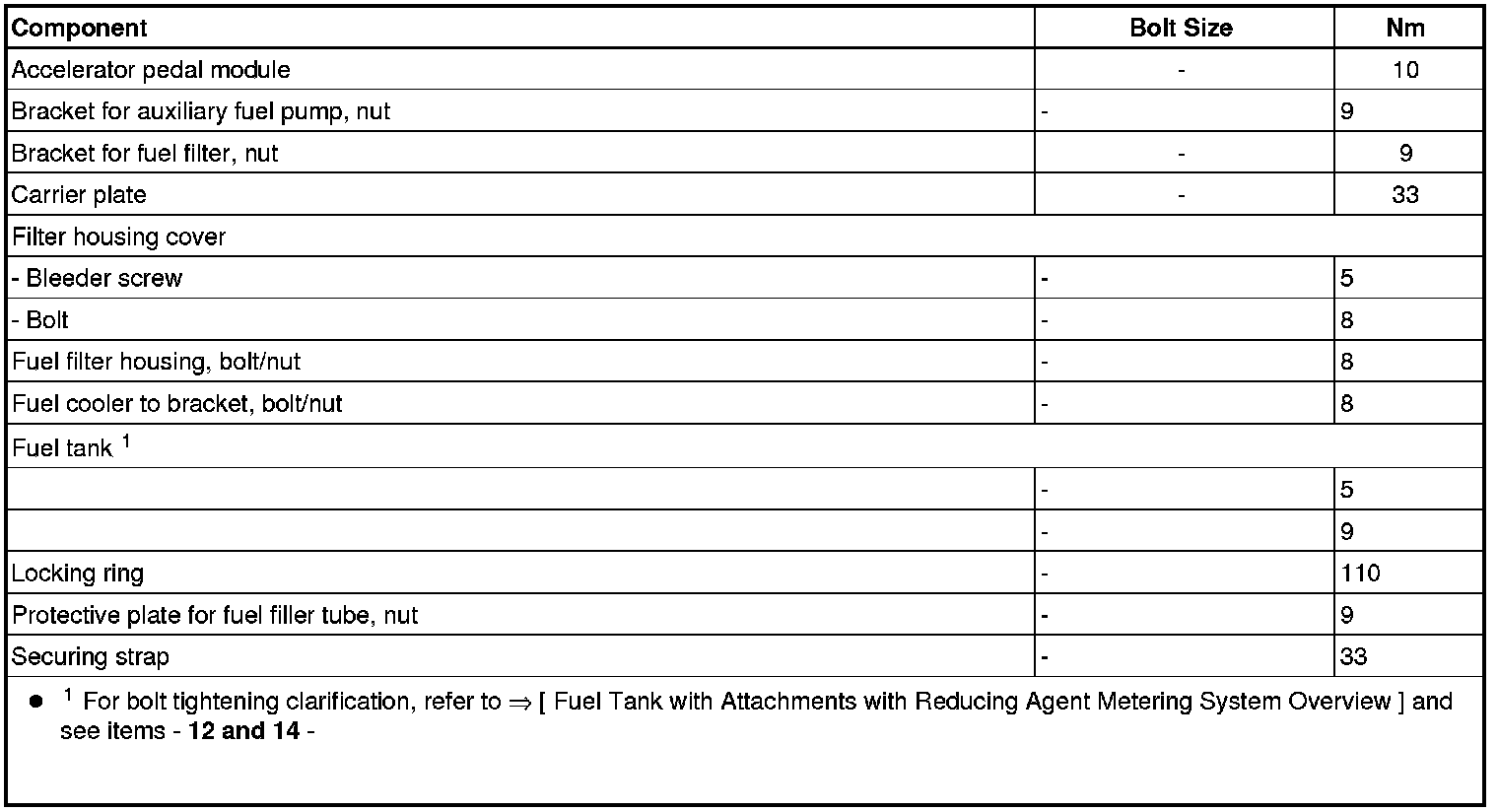 | Component | Bolt Size | Nm |
|---|---|---|
| Accelerator pedal module | - | 10 |
| Bracket for auxiliary fuel pump, nut | - | 9 |
| Bracket for fuel filter, nut | - | 9 |
| Carrier plate | - | 33 |
| Filter housing cover | | |
| - Bleeder screw | - | 5 |
| - Bolt | - | 8 |
| Fuel filter housing, bolt/nut | - | 8 |
| Fuel cooler to bracket, bolt/nut | - | 8 |
| Fuel tank $^1$ | | |
| | - | 5 |
| | - | 9 |
| Locking ring | - | 110 |
| Protective plate for fuel filler tube, nut | - | 9 |
| Securing strap | - | 33 |

● $^1$ For bolt tightening clarification, refer to ⇒ [ Fuel Tank with Attachments with Reducing Agent Metering System Overview ] and see items - **12 and 14** -